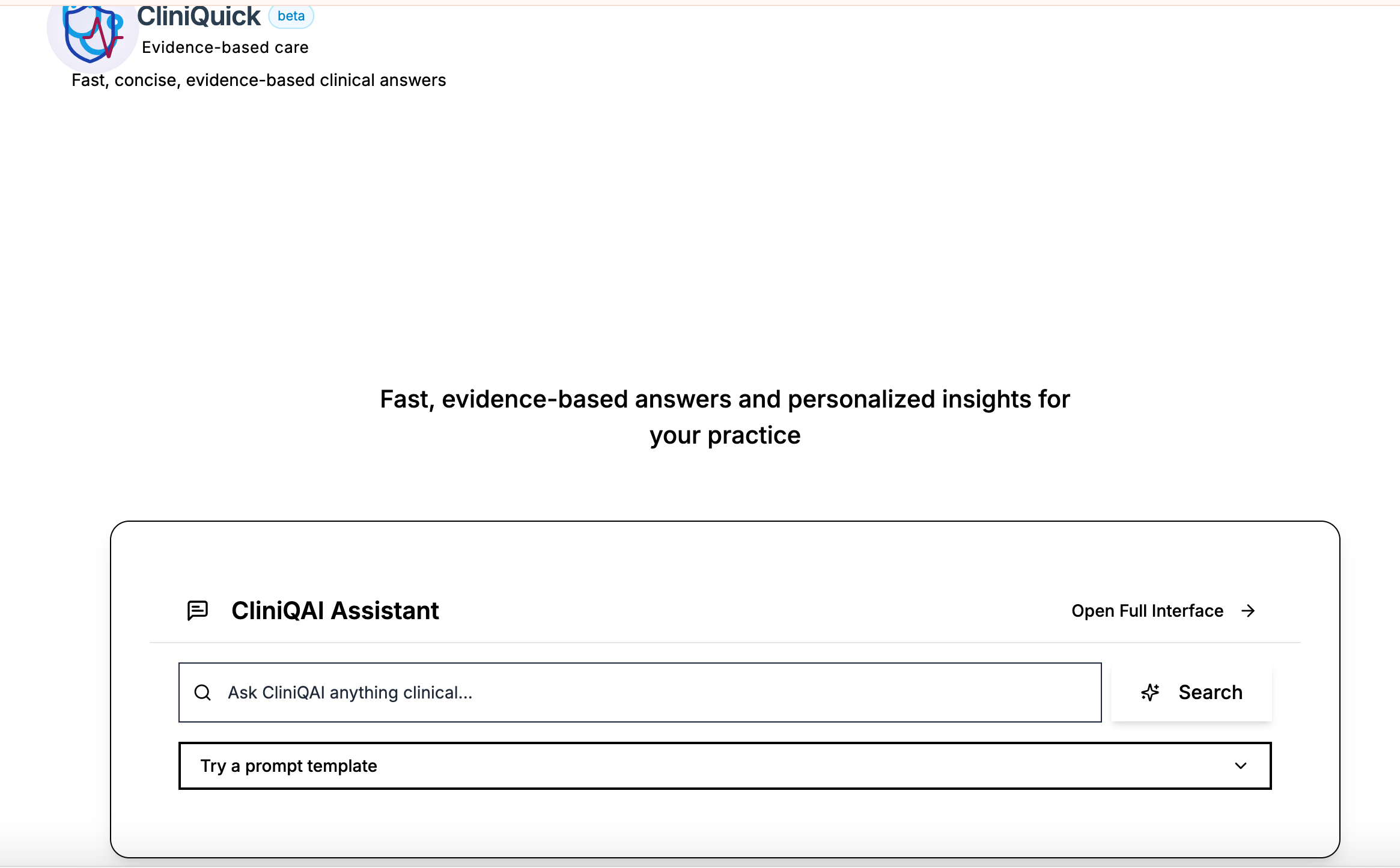 CliniQuick beta
Evidence-based care
Fast, concise, evidence-based clinical answers

Fast, evidence-based answers and personalized insights for your practice

CliniQAI Assistant

Open Full Interface

Ask CliniQAI anything clinical...

Search

Try a prompt template